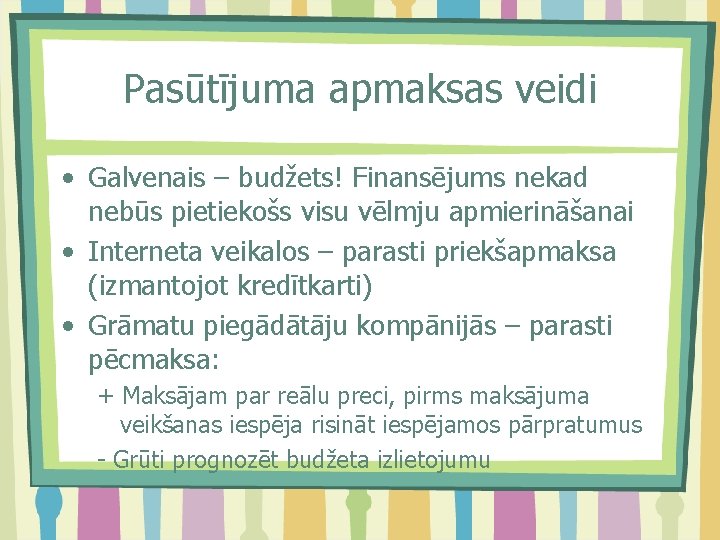 Pasūtījuma apmaksas veidi

• Galvenais – budžets! Finansējums nekad nebūs pietiekošs visu vēlmju apmierināšanai
• Interneta veikalos – parasti priekšapmaksa (izmantojot kredītkarti)
• Grāmatu piegādātāju kompānijās – parasti pēcmaksa:
+ Maksājam par reālu preci, pirms maksājuma veikšanas iespēja risināt iespējamos pārpratumus
- Grūti prognozēt budžeta izlietojumu